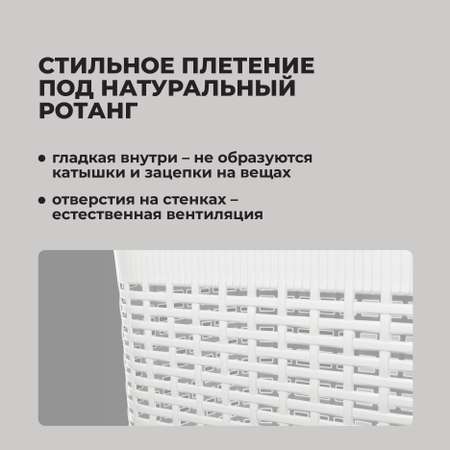 СТИЛЬНОЕ ПЛЕТЕНИЕ ПОД НАТУРАЛЬНЫЙ РОТАНГ

• гладкая внутри – не образуются катышки и зацепки на вещах

• отверстия на стенках – естественная вентиляция